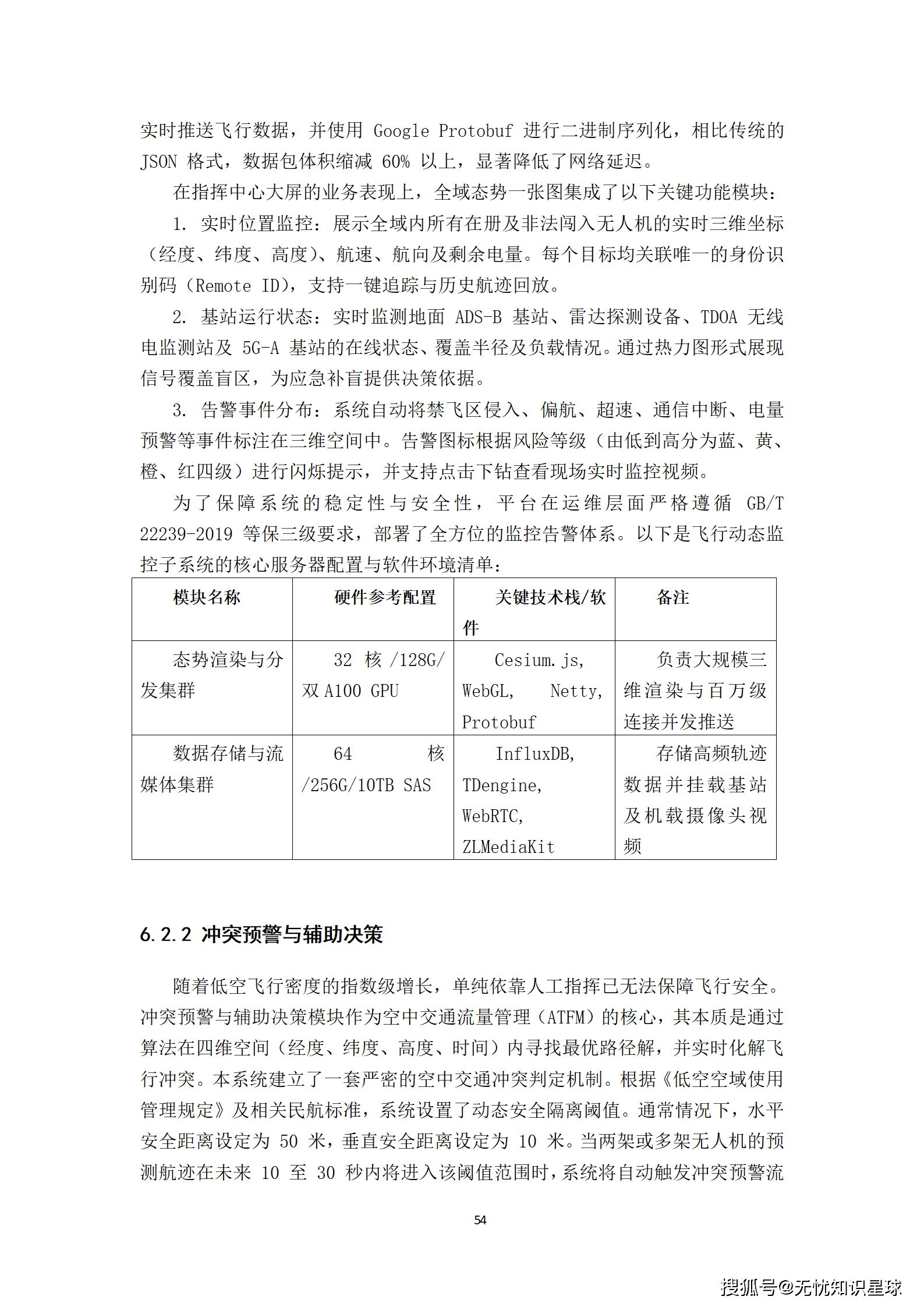 实时推送飞行数据，并使用 Google Protobuf 进行二进制序列化，相比传统的 JSON 格式，数据包体积缩减 60% 以上，显著降低了网络延迟。

在指挥中心大屏的业务表现上，全域态势一张图集成了以下关键功能模块：

1. 实时位置监控：展示全域内所有在册及非法闯入无人机的实时三维坐标（经度、纬度、高度）、航速、航向及剩余电量。每个目标均关联唯一的身份识别码（Remote ID），支持一键追踪与历史航迹回放。

2. 基站运行状态：实时监测地面 ADS-B 基站、雷达探测设备、TDOA 无线电监测站及 5G-A 基站的在线状态、覆盖半径及负载情况。通过热力图形式展现信号覆盖盲区，为应急补盲提供决策依据。

3. 告警事件分布：系统自动将禁飞区侵入、偏航、超速、通信中断、电量预警等事件标注在三维空间中。告警图标根据风险等级（由低到高分为蓝、黄、橙、红四级）进行闪烁提示，并支持点击下钻查看现场实时监控视频。

为了保障系统的稳定性与安全性，平台在运维层面严格遵循 GB/T 22239-2019 等保三级要求，部署了全方位的监控告警体系。以下是飞行动态监控子系统的核心服务器配置与软件环境清单：

| 模块名称 | 硬件参考配置 | 关键技术栈/软件 | 备注 |
|---|---|---|---|
| 态势渲染与分发集群 | 32 核 /128G/ 双 A100 GPU | Cesium.js, WebGL, Netty, Protobuf | 负责大规模三维渲染与百万级连接并发推送 |
| 数据存储与流媒体集群 | 64 核 /256G/10TB SAS | InfluxDB, TDengine, WebRTC, ZLMediaKit | 存储高频轨迹数据并挂载基站及机载摄像头视频 |

6.2.2 冲突预警与辅助决策

随着低空飞行密度的指数级增长，单纯依靠人工指挥已无法保障飞行安全。冲突预警与辅助决策模块作为空中交通流量管理（ATFM）的核心，其本质是通过算法在四维空间（经度、纬度、高度、时间）内寻找最优路径解，并实时化解飞行冲突。本系统建立了一套严密的空中交通冲突判定机制。根据《低空空域使用管理规定》及相关民航标准，系统设置了动态安全隔离阈值。通常情况下，水平安全距离设定为 50 米，垂直安全距离设定为 10 米。当两架或多架无人机的预测航迹在未来 10 至 30 秒内将进入该阈值范围时，系统将自动触发冲突预警流

54

搜狐号@无忧知识星球